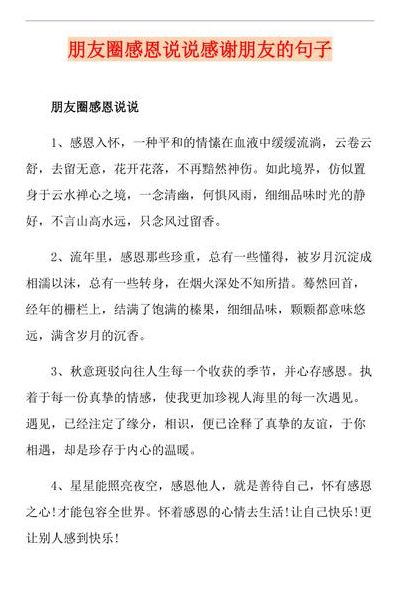 朋友圈感恩说说感谢朋友的句子

朋友圈感恩说说

1、感恩入怀，一种平和的情愫在血液中缓缓流淌，云卷云舒，去留无意，花开花落，不再黯然神伤。如此境界，仿似置身于云水禅心之境，一念清幽，何惧风雨，细细品味时光的静好，不言山高水远，只念风过留香。

2、流年里，感恩那些珍重，总有一些懂得，被岁月沉淀成相濡以沫，总有一些转身，在烟火深处不知所措。蓦然回首，经年的栅栏上，结满了饱满的榛果，细细品味，颗颗都意味悠远，满含岁月的沉香。

3、秋意斑驳向往人生每一个收获的季节，并心存感恩。执着于每一份真挚的情感，使我更加珍视人海里的每一次遇见。遇见，已经注定了缘分，相识，便已诠释了真挚的友谊，于你相遇，却是珍存于内心的温暖。

4、星星能照亮夜空，感恩他人，就是善待自己，怀有感恩之心!才能包容全世界。怀着感恩的心情去生活!让自己快乐!更让别人感到快乐!